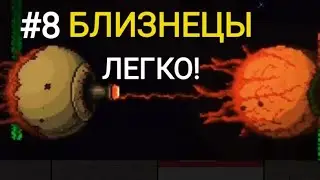 #8 БЛИЗНЕЦЫ

ЛЕГКО!